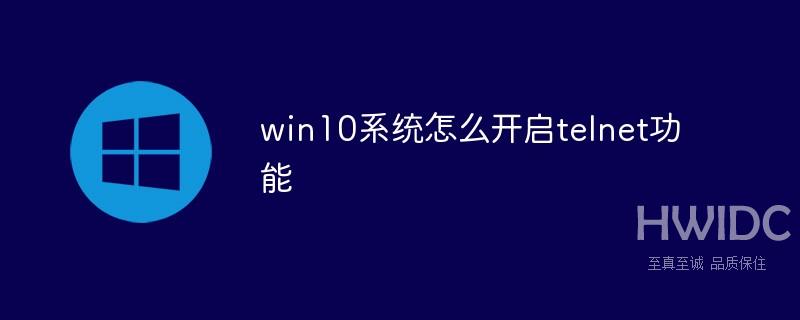 win10系统怎么开启telnet功能

HWIDC
至真至诚 品质保住